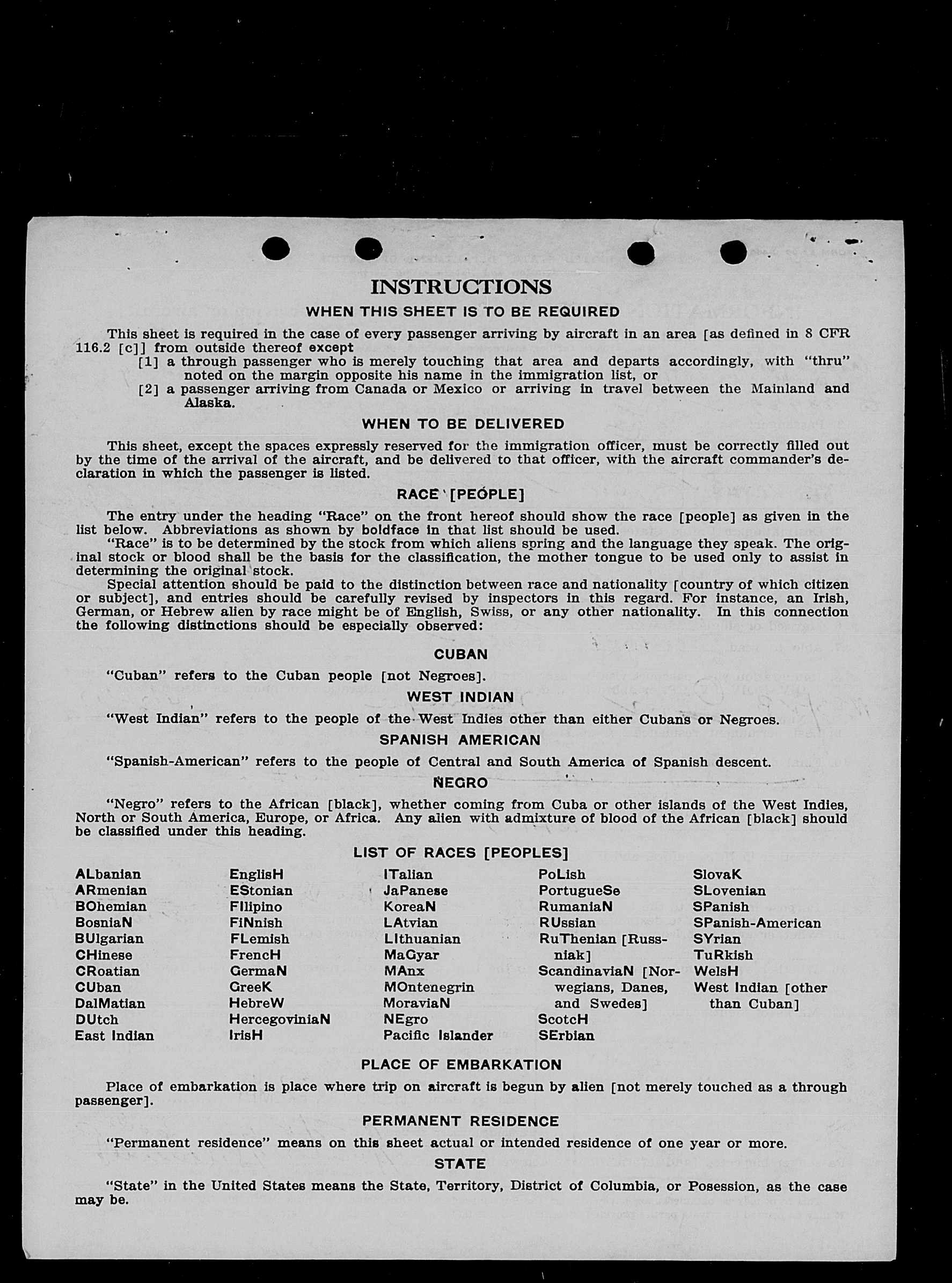 INSTRUCTIONS

WHEN THIS SHEET IS TO BE REQUIRED

This sheet is required in the case of every passenger arriving by aircraft in an area [as defined in 8 CFR 116.2 [c]] from outside thereof except

[1] a through passenger who is merely touching that area and departs accordingly, with "thru" noted on the margin opposite his name in the immigration list, or

[2] a passenger arriving from Canada or Mexico or arriving in travel between the Mainland and Alaska.

WHEN TO BE DELIVERED

This sheet, except the spaces expressly reserved for the immigration officer, must be correctly filled out by the time of the arrival of the aircraft, and be delivered to that officer, with the aircraft commander's declaration in which the passenger is listed.

RACE [PEOPLE]

The entry under the heading "Race" on the front hereof should show the race [people] as given in the list below. Abbreviations as shown by boldface in that list should be used.

"Race" is to be determined by the stock from which aliens spring and the language they speak. The original stock or blood shall be the basis for the classification, the mother tongue to be used only to assist in determining the original stock.

Special attention should be paid to the distinction between race and nationality [country of which citizen or subject], and entries should be carefully revised by inspectors in this regard. For instance, an Irish, German, or Hebrew alien by race might be of English, Swiss, or any other nationality. In this connection the following distinctions should be especially observed:

CUBAN

"Cuban" refers to the Cuban people [not Negroes].

WEST INDIAN

"West Indian" refers to the people of the West Indies other than either Cubans or Negroes.

SPANISH AMERICAN

"Spanish-American" refers to the people of Central and South America of Spanish descent.

NEGRO

"Negro" refers to the African [black], whether coming from Cuba or other islands of the West Indies, North or South America, Europe, or Africa. Any alien with admixture of blood of the African [black] should be classified under this heading.

LIST OF RACES [PEOPLES]

ALbanian
ARmenian
BOhemian
BosniaN
BUlgarian
CHinese
CRoatian
CUban
DalMatian
DUtch
East Indian

EnglisH
EStonian
FIlipino
FiNnish
FLemish
FrencH
GermaN
GreeK
HebreW
HercegoviniaN
IrisH

ITalian
JaPanese
KoreaN
LAtvian
LIthuanian
MaGyar
MAnx
MOntenegrin
MoraviaN
NEgro
Pacific Islander

PoLish
PortugueSe
RumaniaN
RUssian
RuThenian [Russniak]
ScandinaviaN [Norwegians, Danes, and Swedes]
ScotcH
SErbian

SlovaK
SLovenian
SPanish
SPanish-American
SYrian
TuRkish
WelsH
West Indian [other than Cuban]

PLACE OF EMBARKATION

Place of embarkation is place where trip on aircraft is begun by alien [not merely touched as a through passenger].

PERMANENT RESIDENCE

"Permanent residence" means on this sheet actual or intended residence of one year or more.

STATE

"State" in the United States means the State, Territory, District of Columbia, or Posession, as the case may be.